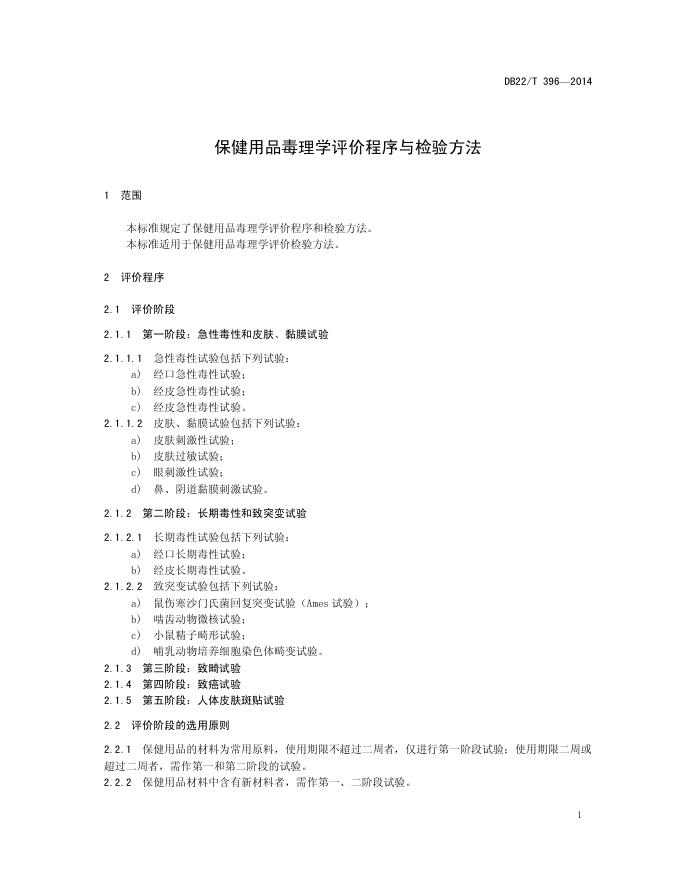 DB22/T 396—2014

保健用品毒理学评价程序与检验方法

1 范围

本标准规定了保健用品毒理学评价程序和检验方法。
本标准适用于保健用品毒理学评价检验方法。

2 评价程序

2.1 评价阶段

2.1.1 第一阶段：急性毒性和皮肤、黏膜试验

2.1.1.1 急性毒性试验包括下列试验：
a) 经口急性毒性试验；
b) 经皮急性毒性试验；
c) 经皮急性毒性试验。

2.1.1.2 皮肤、黏膜试验包括下列试验：
a) 皮肤刺激性试验；
b) 皮肤过敏试验；
c) 眼刺激性试验；
d) 鼻、阴道黏膜刺激试验。

2.1.2 第二阶段：长期毒性和致突变试验

2.1.2.1 长期毒性试验包括下列试验：
a) 经口长期毒性试验；
b) 经皮长期毒性试验。

2.1.2.2 致突变试验包括下列试验：
a) 鼠伤寒沙门氏菌回复突变试验（Ames 试验）；
b) 啮齿动物微核试验；
c) 小鼠精子畸形试验；
d) 哺乳动物培养细胞染色体畸变试验。

2.1.3 第三阶段：致畸试验
2.1.4 第四阶段：致癌试验
2.1.5 第五阶段：人体皮肤斑贴试验

2.2 评价阶段的选用原则

2.2.1 保健用品的材料为常用原料，使用期限不超过二周者，仅进行第一阶段试验；使用期限二周或超过二周者，需作第一和第二阶段的试验。

2.2.2 保健用品材料中含有新材料者，需作第一、二阶段试验。

1